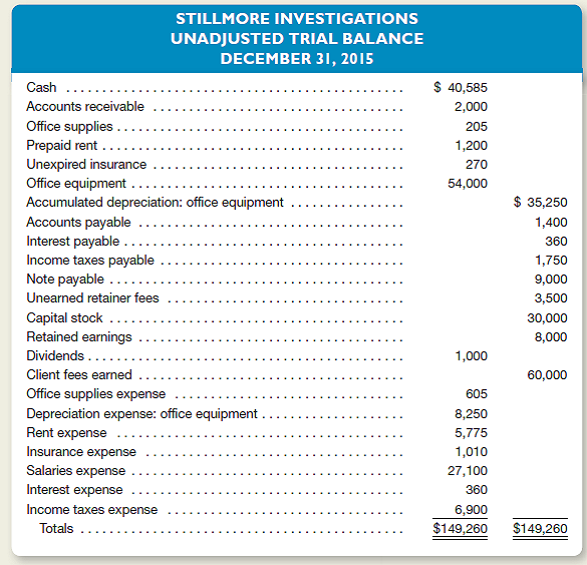 STILLMORE INVESTIGATIONS
UNADJUSTED TRIAL BALANCE
DECEMBER 31, 2015

| | | |
|---|---|---|
| Cash | \$ 40,585 | |
| Accounts receivable | 2,000 | |
| Office supplies | 205 | |
| Prepaid rent | 1,200 | |
| Unexpired insurance | 270 | |
| Office equipment | 54,000 | |
| Accumulated depreciation: office equipment | | \$ 35,250 |
| Accounts payable | | 1,400 |
| Interest payable | | 360 |
| Income taxes payable | | 1,750 |
| Note payable | | 9,000 |
| Unearned retainer fees | | 3,500 |
| Capital stock | | 30,000 |
| Retained earnings | | 8,000 |
| Dividends | 1,000 | |
| Client fees earned | | 60,000 |
| Office supplies expense | 605 | |
| Depreciation expense: office equipment | 8,250 | |
| Rent expense | 5,775 | |
| Insurance expense | 1,010 | |
| Salaries expense | 27,100 | |
| Interest expense | 360 | |
| Income taxes expense | 6,900 | |
| Totals | \$149,260 | \$149,260 |